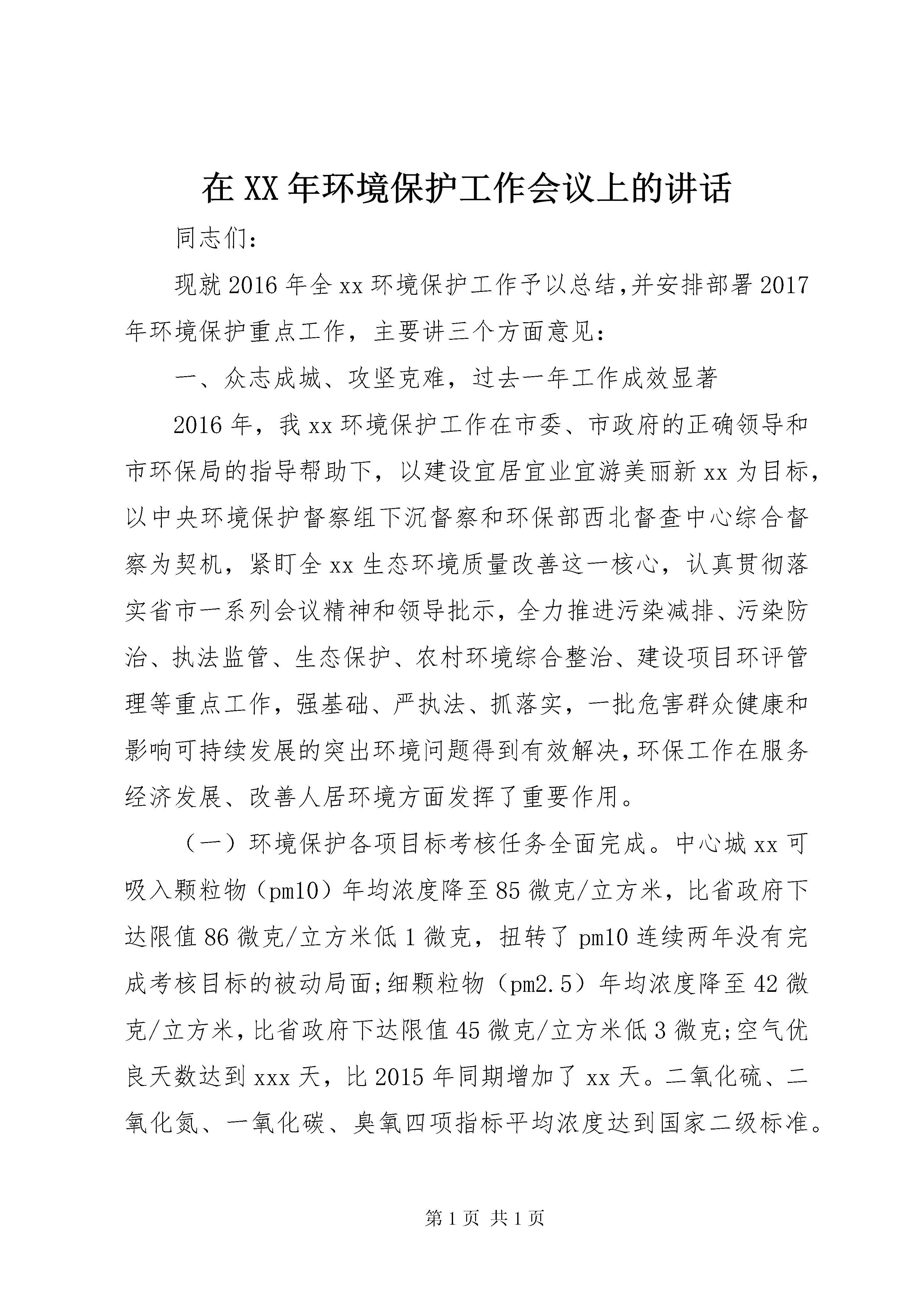 在XX年环境保护工作会议上的讲话

同志们：

现就2016年全xx环境保护工作予以总结,并安排部署2017年环境保护重点工作，主要讲三个方面意见：

一、众志成城、攻坚克难，过去一年工作成效显著

2016年，我xx环境保护工作在市委、市政府的正确领导和市环保局的指导帮助下，以建设宜居宜业宜游美丽新xx为目标，以中央环境保护督察组下沉督察和环保部西北督查中心综合督察为契机，紧盯全xx生态环境质量改善这一核心，认真贯彻落实省市一系列会议精神和领导批示，全力推进污染减排、污染防治、执法监管、生态保护、农村环境综合整治、建设项目环评管理等重点工作，强基础、严执法、抓落实，一批危害群众健康和影响可持续发展的突出环境问题得到有效解决,环保工作在服务经济发展、改善人居环境方面发挥了重要作用。

（一）环境保护各项目标考核任务全面完成。中心城xx可吸入颗粒物（pm10）年均浓度降至85微克/立方米，比省政府下达限值86微克/立方米低1微克，扭转了pm10连续两年没有完成考核目标的被动局面;细颗粒物（pm2.5）年均浓度降至42微克/立方米，比省政府下达限值45微克/立方米低3微克;空气优良天数达到xxx天，比2015年同期增加了xx天。二氧化硫、二氧化氮、一氧化碳、臭氧四项指标平均浓度达到国家二级标准。

第1页 共1页